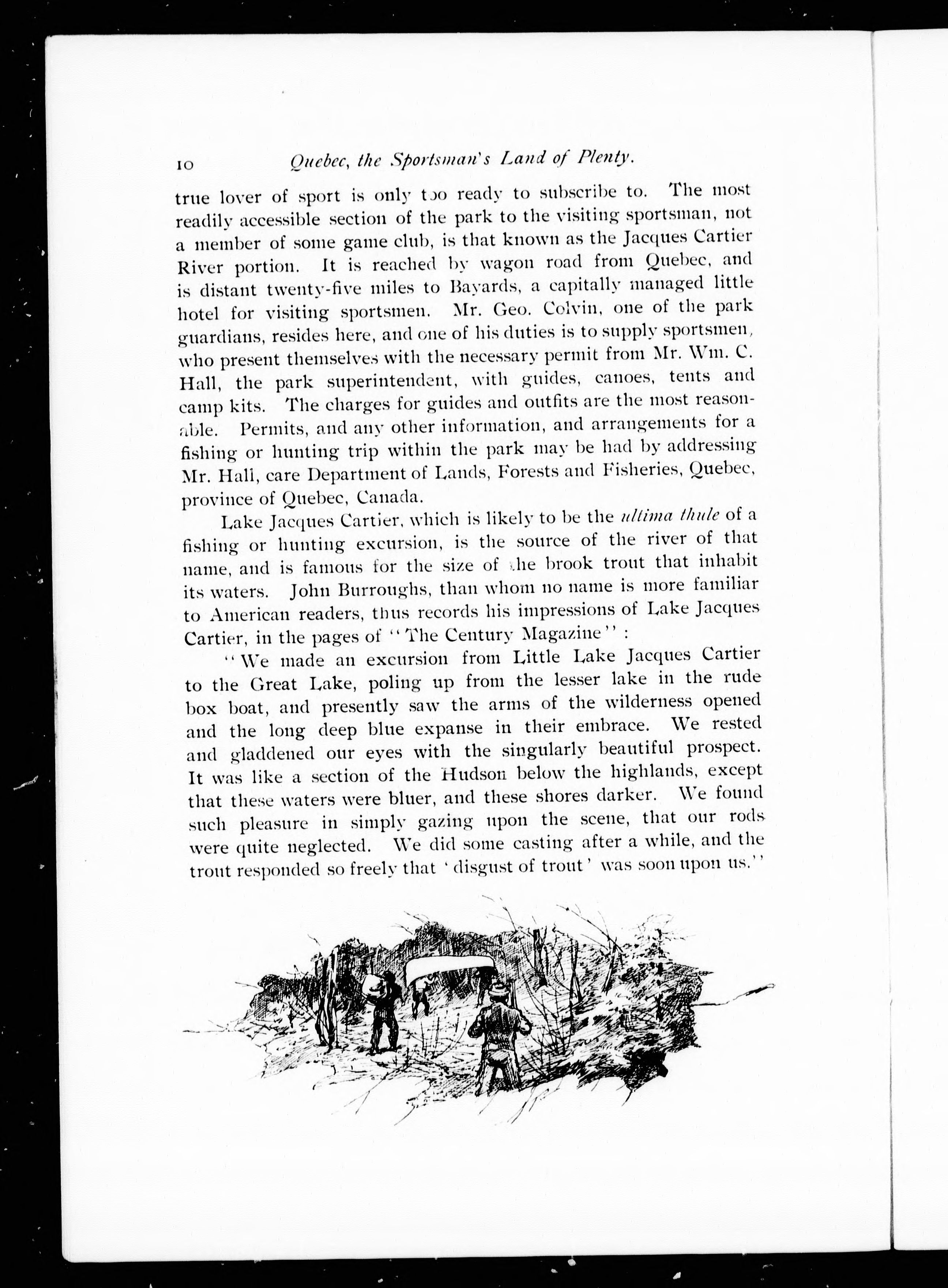 10 Quebec, the Sportsman's Land of Plenty.

true lover of sport is only too ready to subscribe to. The most readily accessible section of the park to the visiting sportsman, not a member of some game club, is that known as the Jacques Cartier River portion. It is reached by wagon road from Quebec, and is distant twenty-five miles to Bayards, a capitally managed little hotel for visiting sportsmen. Mr. Geo. Colvin, one of the park guardians, resides here, and one of his duties is to supply sportsmen, who present themselves with the necessary permit from Mr. Wm. C. Hall, the park superintendent, with guides, canoes, tents and camp kits. The charges for guides and outfits are the most reasonable. Permits, and any other information, and arrangements for a fishing or hunting trip within the park may be had by addressing Mr. Hall, care Department of Lands, Forests and Fisheries, Quebec, province of Quebec, Canada.

Lake Jacques Cartier, which is likely to be the ultima thule of a fishing or hunting excursion, is the source of the river of that name, and is famous for the size of the brook trout that inhabit its waters. John Burroughs, than whom no name is more familiar to American readers, thus records his impressions of Lake Jacques Cartier, in the pages of "The Century Magazine":

"We made an excursion from Little Lake Jacques Cartier to the Great Lake, poling up from the lesser lake in the rude box boat, and presently saw the arms of the wilderness opened and the long deep blue expanse in their embrace. We rested and gladdened our eyes with the singularly beautiful prospect. It was like a section of the Hudson below the highlands, except that these waters were bluer, and these shores darker. We found such pleasure in simply gazing upon the scene, that our rods were quite neglected. We did some casting after a while, and the trout responded so freely that 'disgust of trout' was soon upon us."